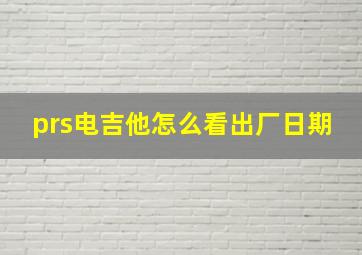 prs电吉他怎么看出厂日期